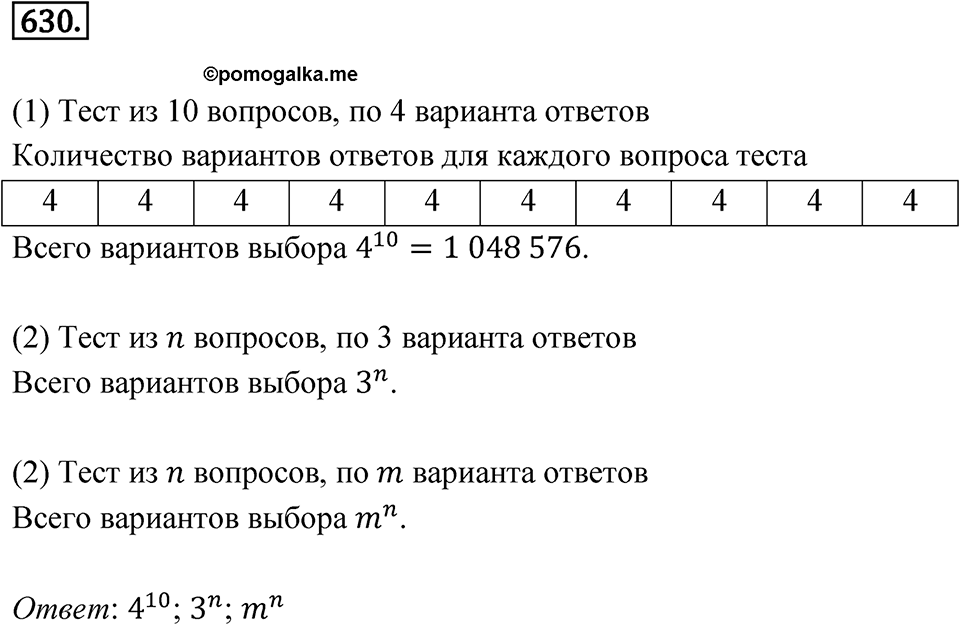 630.

©pomogalka.me

(1) Тест из 10 вопросов, по 4 варианта ответов

Количество вариантов ответов для каждого вопроса теста

| 4 | 4 | 4 | 4 | 4 | 4 | 4 | 4 | 4 | 4 |
|---|---|---|---|---|---|---|---|---|---|

Всего вариантов выбора $4^{10} = 1\,048\,576$.

(2) Тест из $n$ вопросов, по 3 варианта ответов

Всего вариантов выбора $3^n$.

(2) Тест из $n$ вопросов, по $m$ варианта ответов

Всего вариантов выбора $m^n$.

Ответ: $4^{10}$; $3^n$; $m^n$